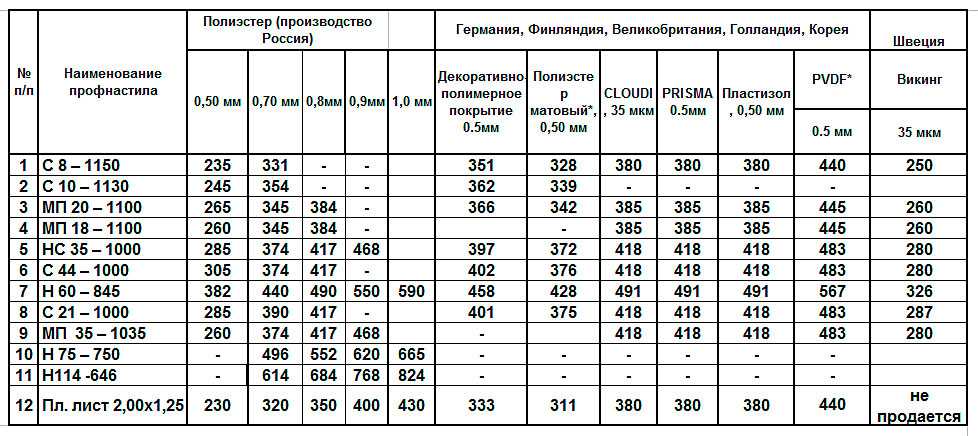 | № п/п | Наименование профнастила | Полиэстер (производство Россия) | | | | | Германия, Финляндия, Великобритания, Голландия, Корея | | | | | | Швеция |
|---|---|---|---|---|---|---|---|---|---|---|---|---|---|
| | | 0,50 мм | 0,70 мм | 0,8мм | 0,9мм | 1,0 мм | Декоративно-полимерное покрытие 0.5мм | Полиэстер матовый*, 0,50 мм | CLOUDI, 35 мкм | PRISMA 0.5мм | Пластизол, 0,50 мм | PVDF* 0.5 мм | Викинг 35 мкм |
| 1 | С 8 – 1150 | 235 | 331 | - | - | | 351 | 328 | 380 | 380 | 380 | 440 | 250 |
| 2 | С 10 – 1130 | 245 | 354 | - | - | | 362 | 339 | - | - | - | - | |
| 3 | МП 20 – 1100 | 265 | 345 | 384 | - | | 366 | 342 | 385 | 385 | 385 | 445 | 260 |
| 4 | МП 18 – 1100 | 260 | 345 | 384 | - | | | - | 385 | 385 | 385 | 445 | 260 |
| 5 | НС 35 – 1000 | 285 | 374 | 417 | 468 | | 397 | 372 | 418 | 418 | 418 | 483 | 280 |
| 6 | С 44 – 1000 | 305 | 374 | 417 | - | | 402 | 376 | 418 | 418 | 418 | 483 | 280 |
| 7 | Н 60 – 845 | 382 | 440 | 490 | 550 | 590 | 458 | 428 | 491 | 491 | 491 | 567 | 326 |
| 8 | С 21 – 1000 | 285 | 390 | 417 | - | | 401 | 375 | 418 | 418 | 418 | 483 | 287 |
| 9 | МП 35 – 1035 | 260 | 374 | 417 | 468 | | - | | 418 | 418 | 418 | 483 | 280 |
| 10 | Н 75 – 750 | - | 496 | 552 | 620 | 665 | - | - | - | - | - | - | |
| 11 | Н114 -646 | - | 614 | 684 | 768 | 824 | - | - | - | - | - | - | |
| 12 | Пл. лист 2,00х1,25 | 230 | 320 | 350 | 400 | 430 | 333 | 311 | 380 | 380 | 380 | 440 | не продается |